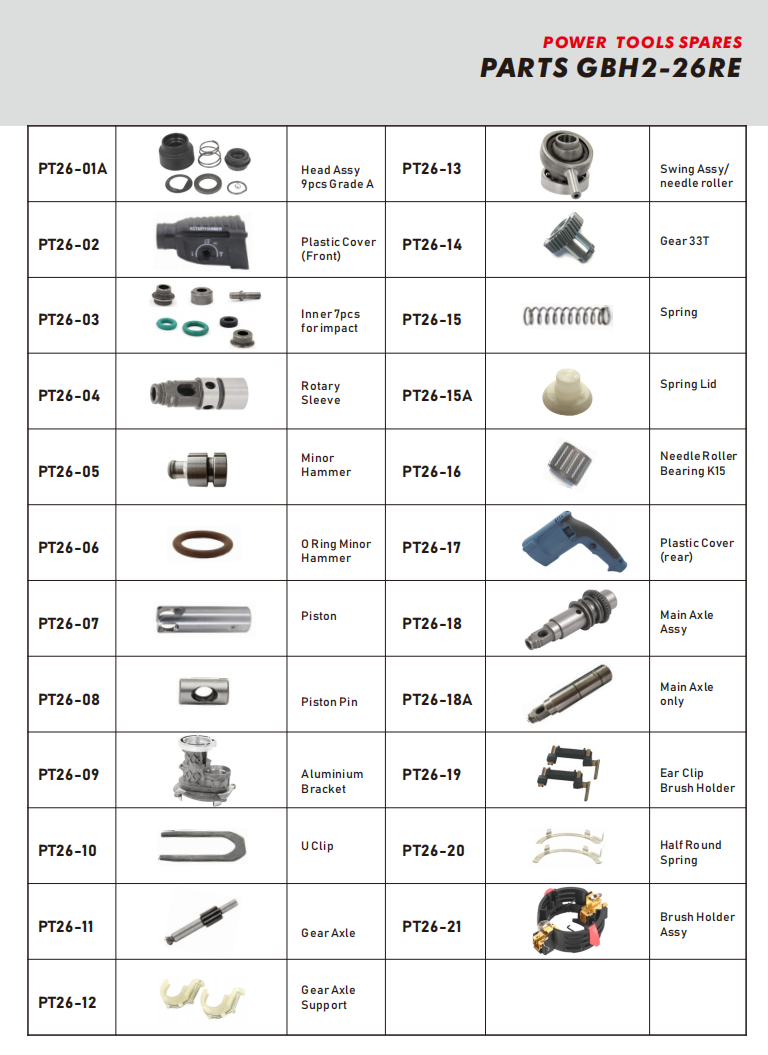 POWER TOOLS SPARES
PARTS GBH2-26RE

| PT26-01A | | Head Assy 9pcs Grade A | PT26-13 | | Swing Assy/ needle roller |
|---|---|---|---|---|---|
| PT26-02 | | Plastic Cover (Front) | PT26-14 | | Gear 33T |
| PT26-03 | | Inner 7pcs for impact | PT26-15 | | Spring |
| PT26-04 | | Rotary Sleeve | PT26-15A | | Spring Lid |
| PT26-05 | | Minor Hammer | PT26-16 | | Needle Roller Bearing K15 |
| PT26-06 | | O Ring Minor Hammer | PT26-17 | | Plastic Cover (rear) |
| PT26-07 | | Piston | PT26-18 | | Main Axle Assy |
| PT26-08 | | Piston Pin | PT26-18A | | Main Axle only |
| PT26-09 | | Aluminium Bracket | PT26-19 | | Ear Clip Brush Holder |
| PT26-10 | | U Clip | PT26-20 | | Half Round Spring |
| PT26-11 | | Gear Axle | PT26-21 | | Brush Holder Assy |
| PT26-12 | | Gear Axle Support | | | |